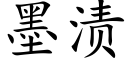 墨渍